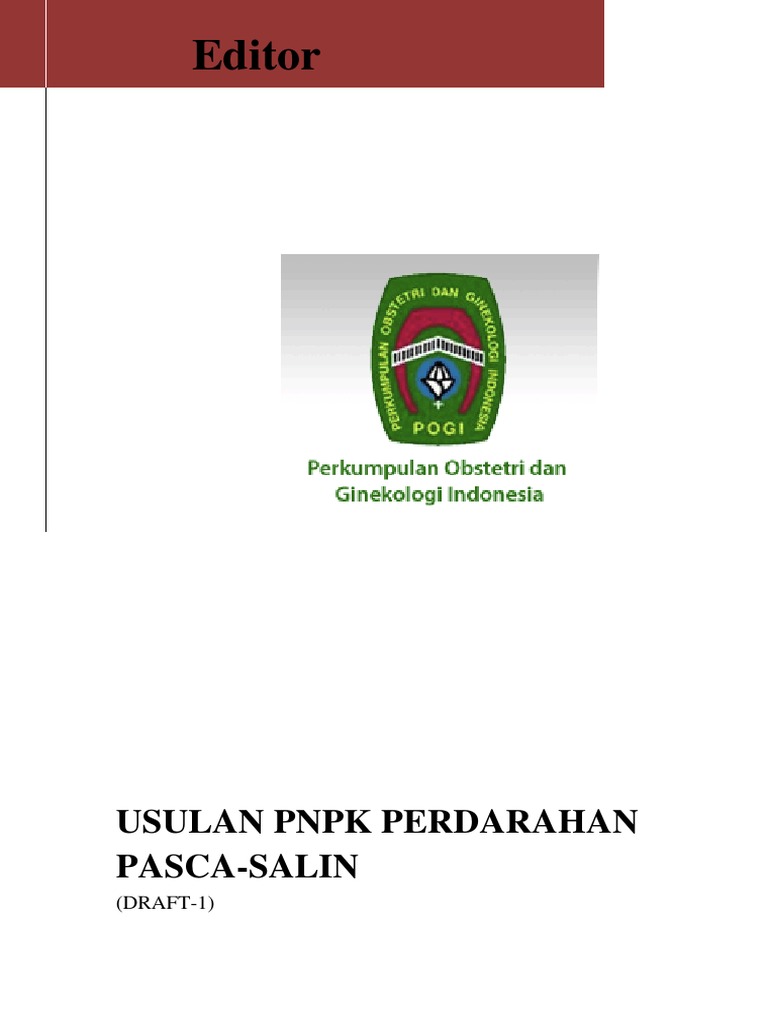 Editor

PERKUMPULAN OBSTETRI DAN GINEKOLOGI INDONESIA
POGI

Perkumpulan Obstetri dan Ginekologi Indonesia

USULAN PNPK PERDARAHAN PASCA-SALIN
(DRAFT-1)